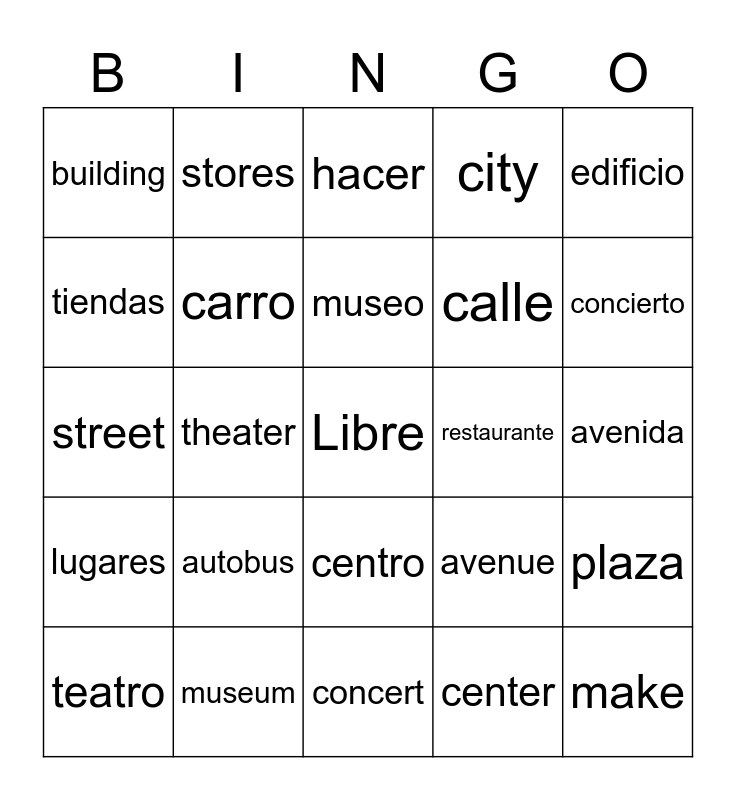 | B | I | N | G | O |
|---|---|---|---|---|
| building | stores | hacer | city | edificio |
| tiendas | carro | museo | calle | concierto |
| street | theater | Libre | restaurante | avenida |
| lugares | autobus | centro | avenue | plaza |
| teatro | museum | concert | center | make |